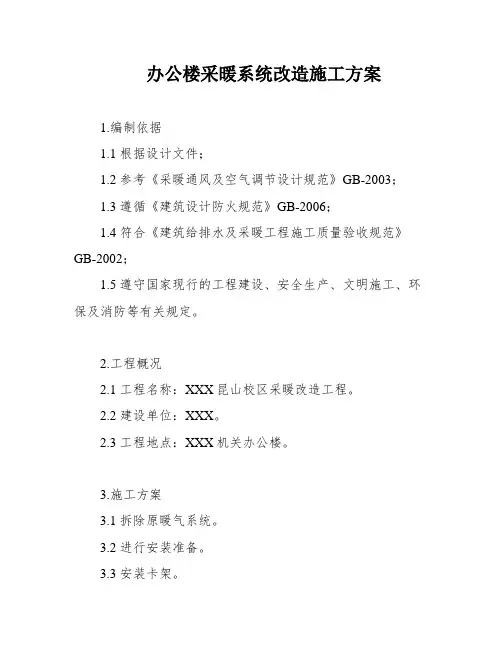 办公楼采暖系统改造施工方案

1.编制依据

1.1 根据设计文件；

1.2 参考《采暖通风及空气调节设计规范》GB-2003；

1.3 遵循《建筑设计防火规范》GB-2006；

1.4 符合《建筑给排水及采暖工程施工质量验收规范》GB-2002；

1.5 遵守国家现行的工程建设、安全生产、文明施工、环保及消防等有关规定。

2.工程概况

2.1 工程名称：XXX 昆山校区采暖改造工程。

2.2 建设单位：XXX。

2.3 工程地点：XXX 机关办公楼。

3.施工方案

3.1 拆除原暖气系统。

3.2 进行安装准备。

3.3 安装卡架。